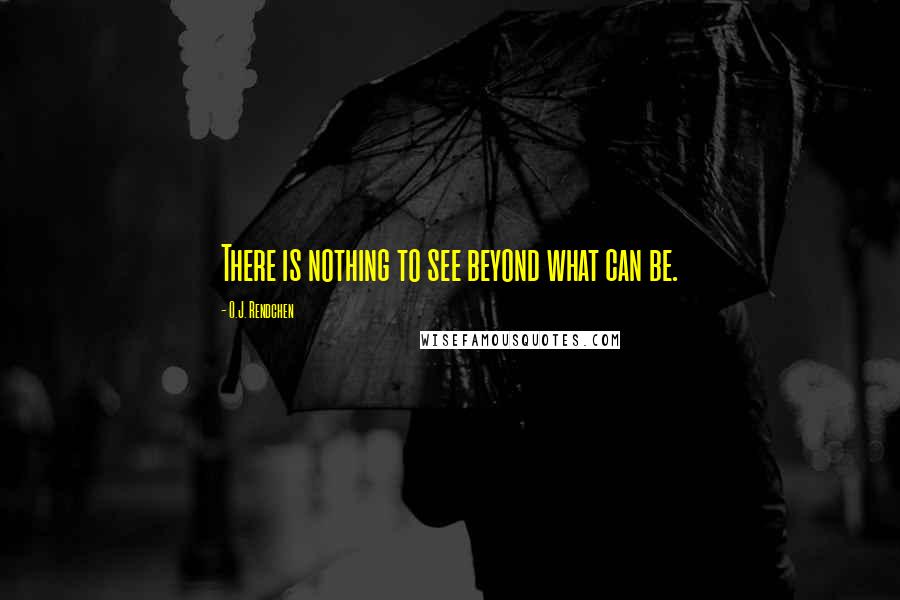 There is nothing to see beyond what can be.

- O.J. Rendchen

WISEFAMOUSQUOTES.COM